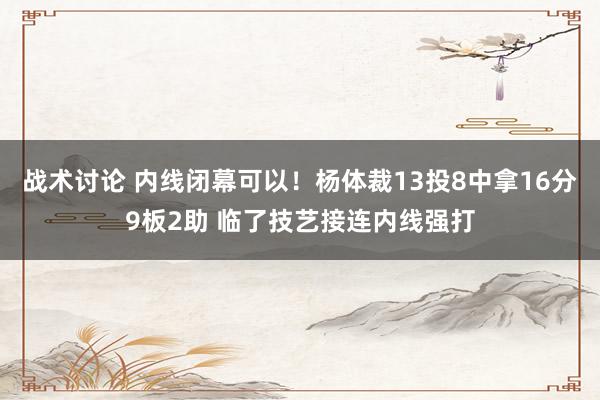 战术讨论 内线闭幕可以！杨体裁13投8中拿16分9板2助 临了技艺接连内线强打